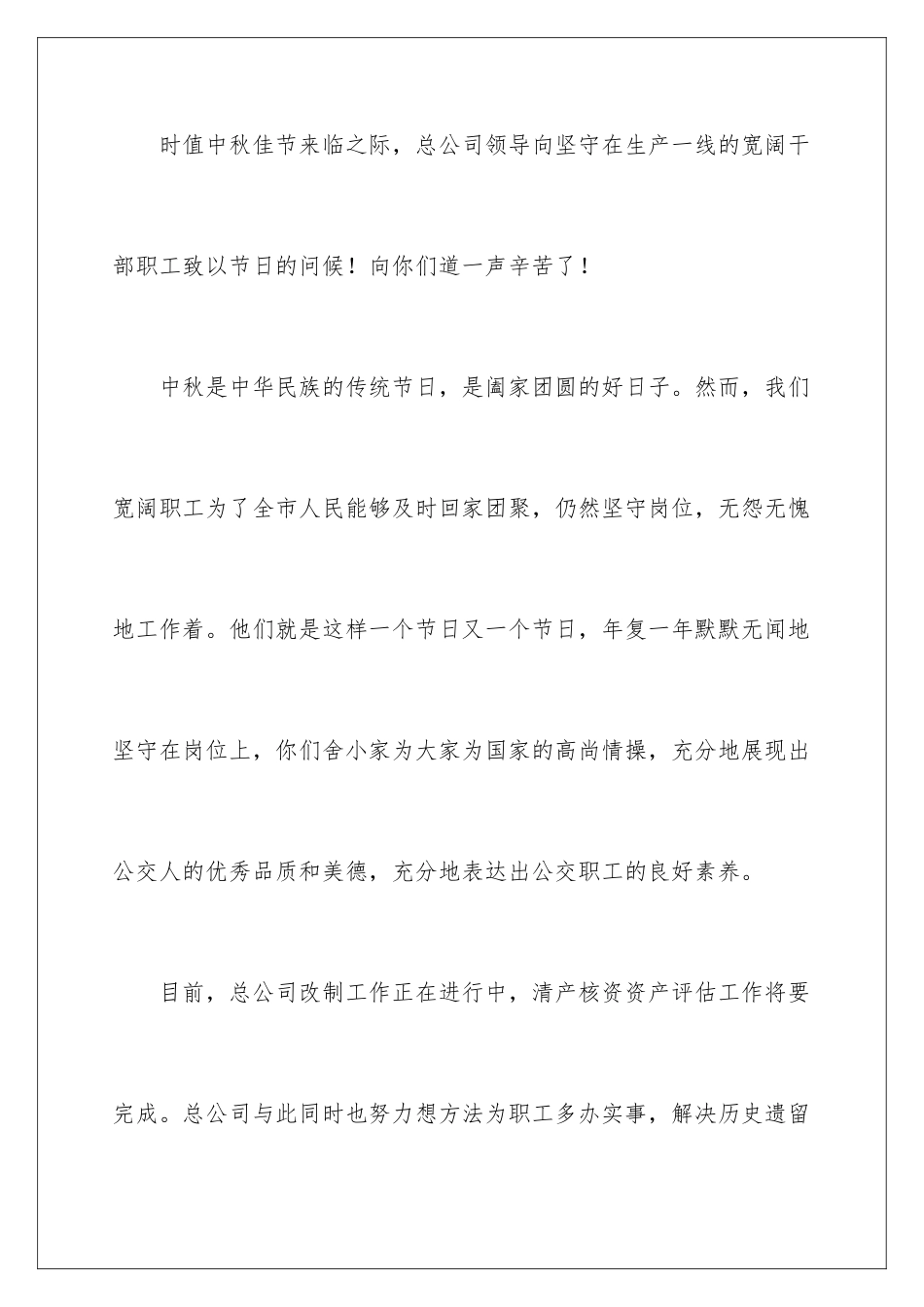 时值中秋佳节来临之际，总公司领导向坚守在生产一线的宽阔干部职工致以节日的问候！向你们道一声辛苦了！

中秋是中华民族的传统节日，是阖家团圆的好日子。然而，我们宽阔职工为了全市人民能够及时回家团聚，仍然坚守岗位，无怨无愧地工作着。他们就是这样一个节日又一个节日，年复一年默默无闻地坚守在岗位上，你们舍小家为大家为国家的高尚情操，充分地展现出公交人的优秀品质和美德，充分地表达出公交职工的良好素养。

目前，总公司改制工作正在进行中，清产核资资产评估工作将要完成。总公司与此同时也努力想方法为职工多办实事，解决历史遗留